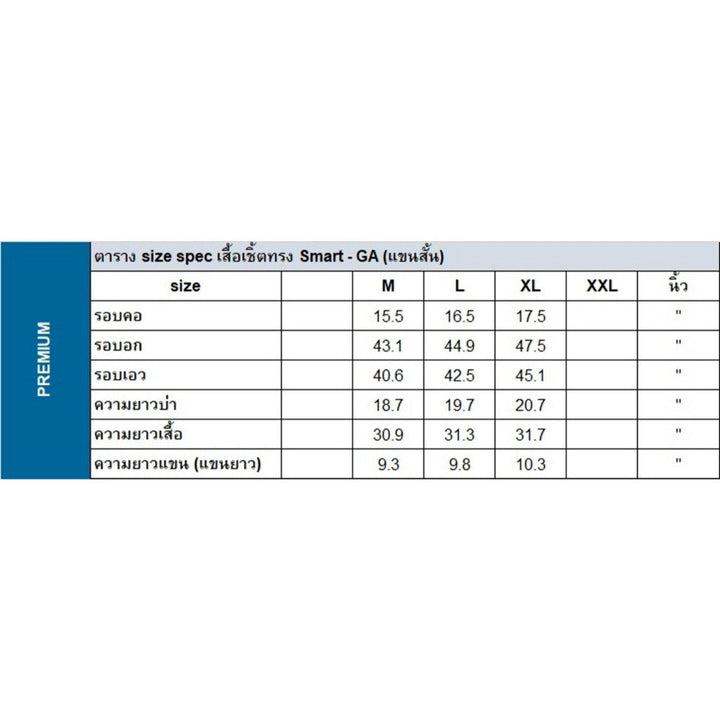 PREMIUM

ตาราง size spec เสื้อเชิ้ตทรง Smart - GA (แขนสั้น)

| size | | M | L | XL | XXL | นิ้ว |
|---|---|---|---|---|---|---|
| รอบคอ | | 15.5 | 16.5 | 17.5 | | " |
| รอบอก | | 43.1 | 44.9 | 47.5 | | " |
| รอบเอว | | 40.6 | 42.5 | 45.1 | | " |
| ความยาวบ่า | | 18.7 | 19.7 | 20.7 | | " |
| ความยาวเสื้อ | | 30.9 | 31.3 | 31.7 | | " |
| ความยาวแขน (แขนยาว) | | 9.3 | 9.8 | 10.3 | | " |